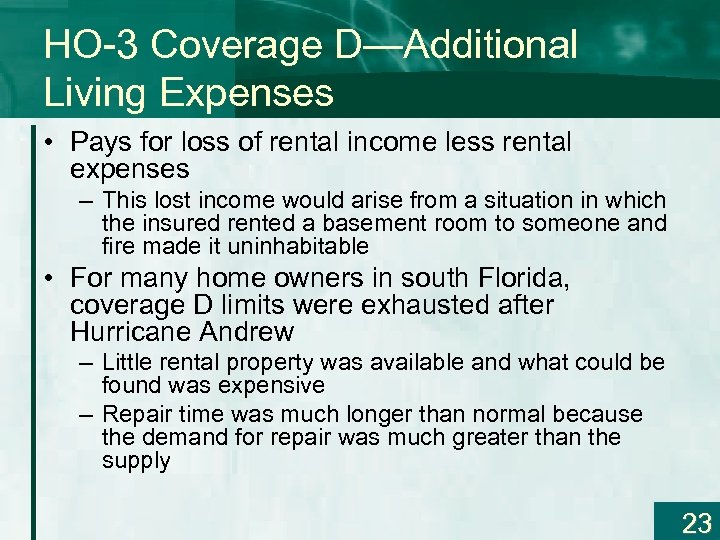 HO-3 Coverage D—Additional Living Expenses

• Pays for loss of rental income less rental expenses
– This lost income would arise from a situation in which the insured rented a basement room to someone and fire made it uninhabitable
• For many home owners in south Florida, coverage D limits were exhausted after Hurricane Andrew
– Little rental property was available and what could be found was expensive
– Repair time was much longer than normal because the demand for repair was much greater than the supply

23